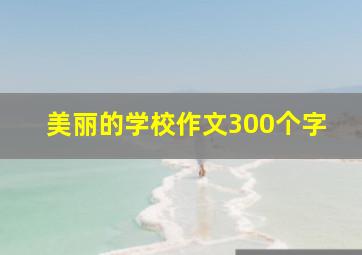 美丽的学校作文300个字